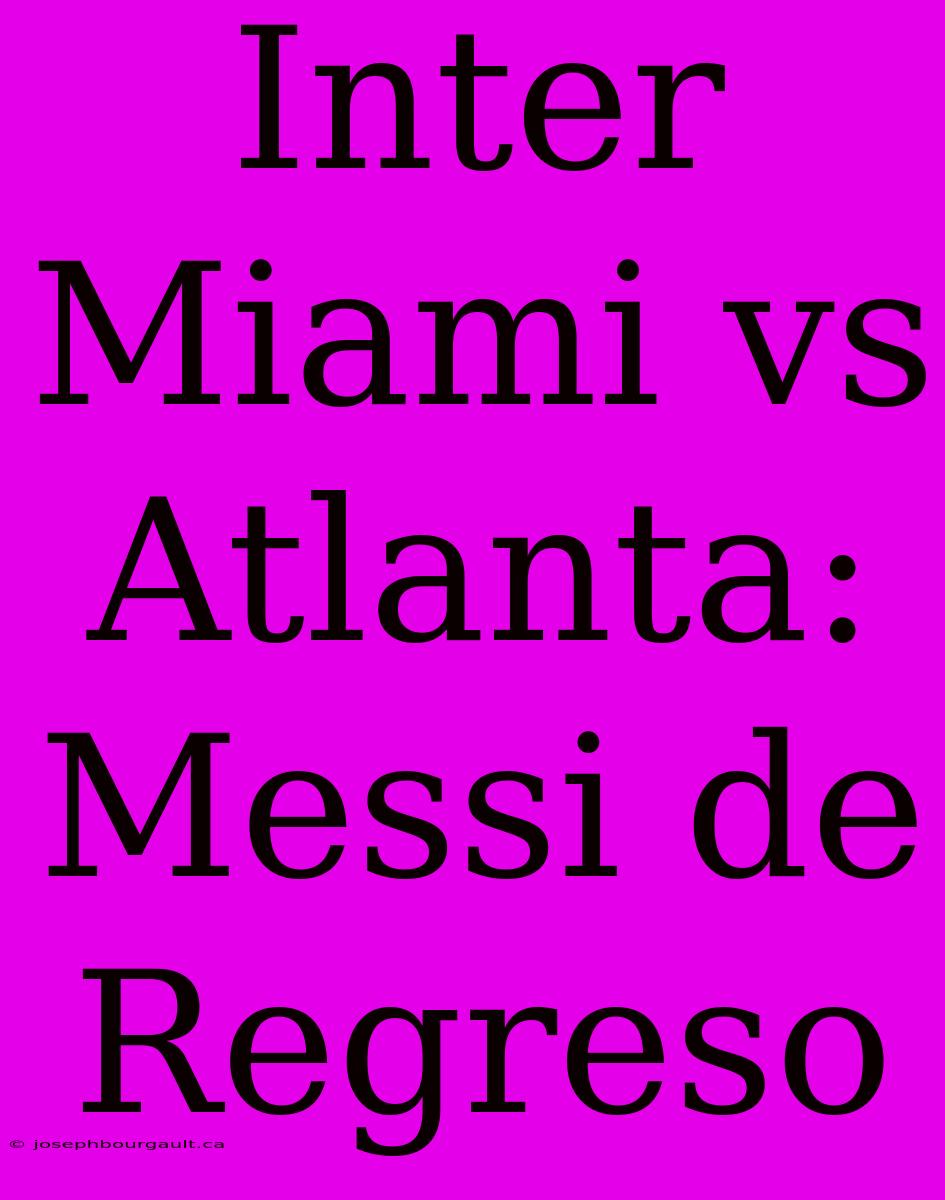 Inter Miami vs Atlanta: Messi de Regreso

© josephbourgault.ca